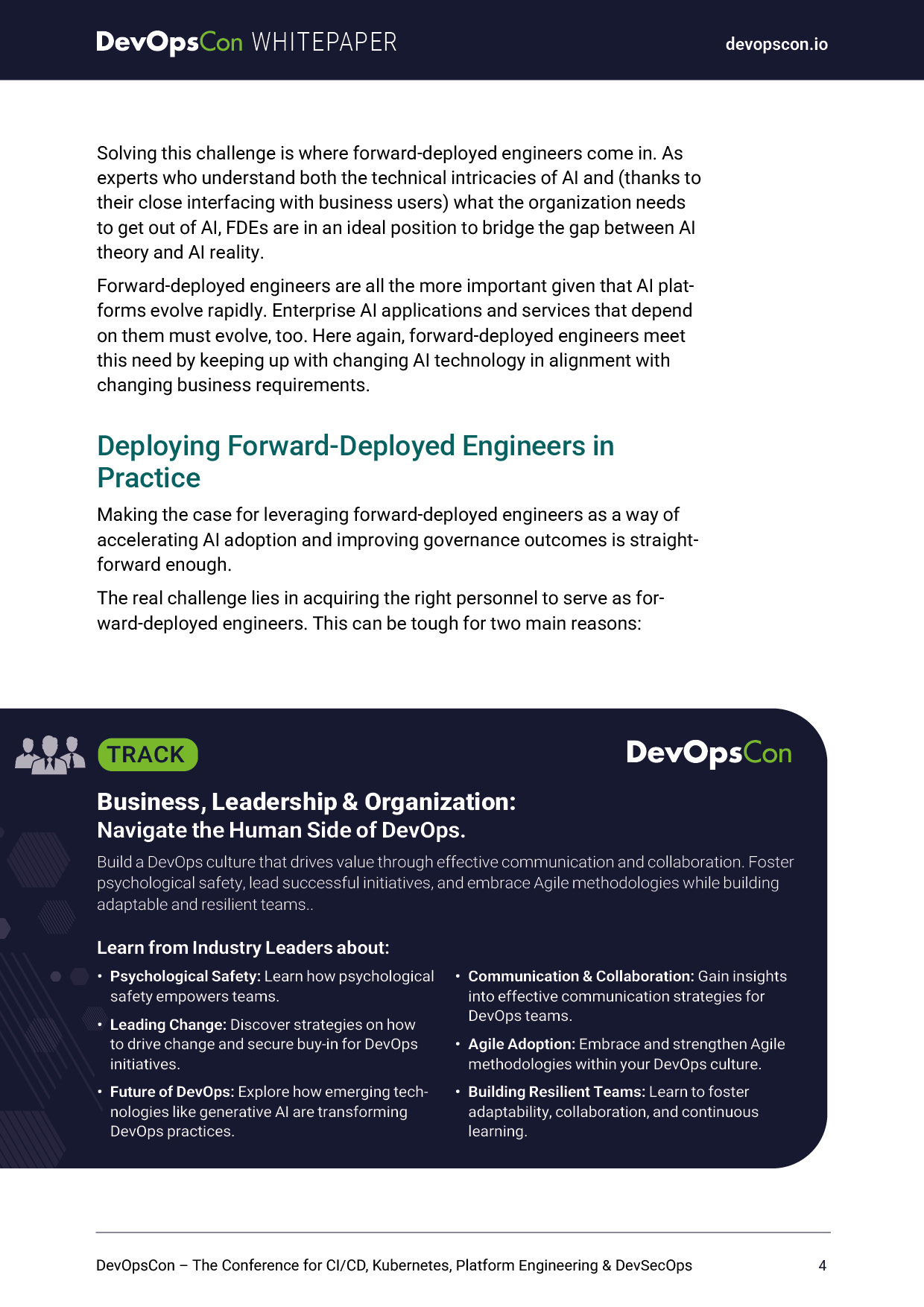 DevOpsCon WHITEPAPER

devopscon.io

Solving this challenge is where forward-deployed engineers come in. As experts who understand both the technical intricacies of AI and (thanks to their close interfacing with business users) what the organization needs to get out of AI, FDEs are in an ideal position to bridge the gap between AI theory and AI reality.

Forward-deployed engineers are all the more important given that AI platforms evolve rapidly. Enterprise AI applications and services that depend on them must evolve, too. Here again, forward-deployed engineers meet this need by keeping up with changing AI technology in alignment with changing business requirements.

Deploying Forward-Deployed Engineers in Practice

Making the case for leveraging forward-deployed engineers as a way of accelerating AI adoption and improving governance outcomes is straightforward enough.

The real challenge lies in acquiring the right personnel to serve as forward-deployed engineers. This can be tough for two main reasons:

TRACK

DevOpsCon

Business, Leadership & Organization:
Navigate the Human Side of DevOps.

Build a DevOps culture that drives value through effective communication and collaboration. Foster psychological safety, lead successful initiatives, and embrace Agile methodologies while building adaptable and resilient teams..

Learn from Industry Leaders about:

• Psychological Safety: Learn how psychological safety empowers teams.
• Leading Change: Discover strategies on how to drive change and secure buy-in for DevOps initiatives.
• Future of DevOps: Explore how emerging technologies like generative AI are transforming DevOps practices.

• Communication & Collaboration: Gain insights into effective communication strategies for DevOps teams.
• Agile Adoption: Embrace and strengthen Agile methodologies within your DevOps culture.
• Building Resilient Teams: Learn to foster adaptability, collaboration, and continuous learning.

DevOpsCon – The Conference for CI/CD, Kubernetes, Platform Engineering & DevSecOps

4